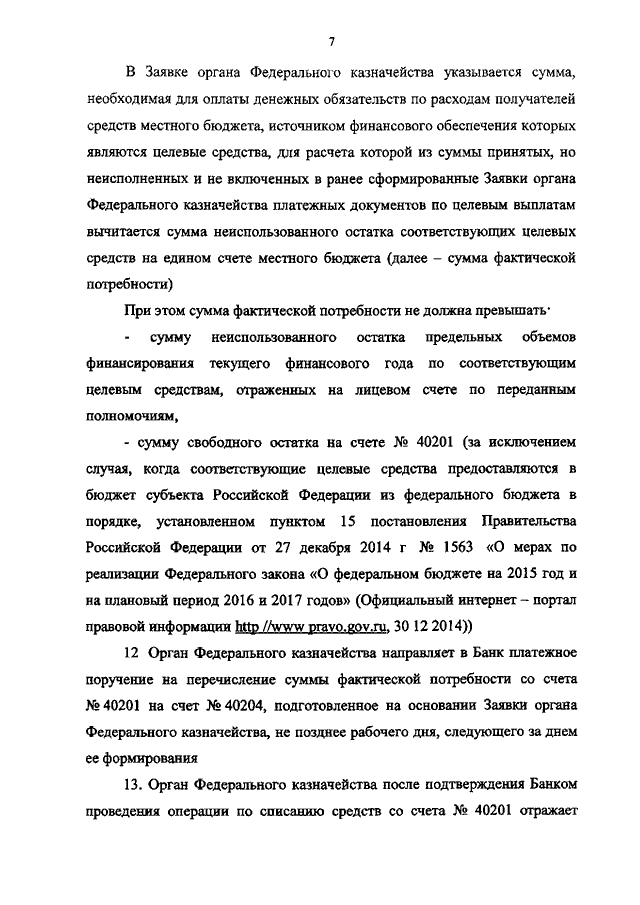 7

В Заявке органа Федерального казначейства указывается сумма, необходимая для оплаты денежных обязательств по расходам получателей средств местного бюджета, источником финансового обеспечения которых являются целевые средства, для расчета которой из суммы принятых, но неисполненных и не включенных в ранее сформированные Заявки органа Федерального казначейства платежных документов по целевым выплатам вычитается сумма неиспользованного остатка соответствующих целевых средств на едином счете местного бюджета (далее – сумма фактической потребности)

При этом сумма фактической потребности не должна превышать·

- сумму неиспользованного остатка предельных объемов финансирования текущего финансового года по соответствующим целевым средствам, отраженных на лицевом счете по переданным полномочиям,

- сумму свободного остатка на счете № 40201 (за исключением случая, когда соответствующие целевые средства предоставляются в бюджет субъекта Российской Федерации из федерального бюджета в порядке, установленном пунктом 15 постановления Правительства Российской Федерации от 27 декабря 2014 г № 1563 «О мерах по реализации Федерального закона «О федеральном бюджете на 2015 год и на плановый период 2016 и 2017 годов» (Официальный интернет – портал правовой информации http //www pravo.gov.ru, 30 12 2014))

12 Орган Федерального казначейства направляет в Банк платежное поручение на перечисление суммы фактической потребности со счета № 40201 на счет № 40204, подготовленное на основании Заявки органа Федерального казначейства, не позднее рабочего дня, следующего за днем ее формирования

13. Орган Федерального казначейства после подтверждения Банком проведения операции по списанию средств со счета № 40201 отражает